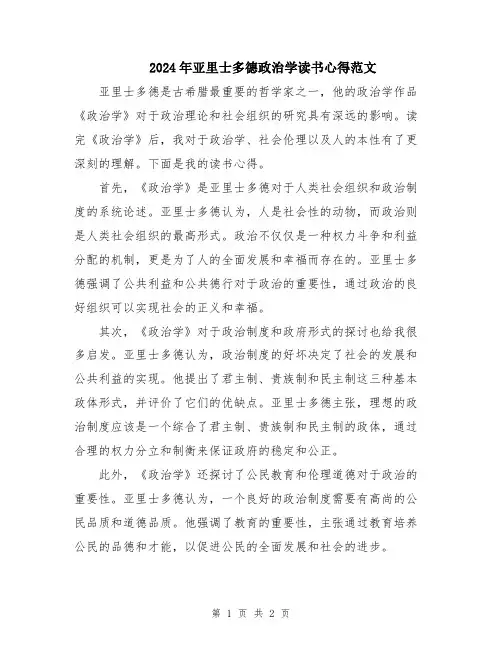 2024年亚里士多德政治学读书心得范文

亚里士多德是古希腊最重要的哲学家之一，他的政治学作品《政治学》对于政治理论和社会组织的研究具有深远的影响。读完《政治学》后，我对于政治学、社会伦理以及人的本性有了更深刻的理解。下面是我的读书心得。

首先，《政治学》是亚里士多德对于人类社会组织和政治制度的系统论述。亚里士多德认为，人是社会性的动物，而政治则是人类社会组织的最高形式。政治不仅仅是一种权力斗争和利益分配的机制，更是为了人的全面发展和幸福而存在的。亚里士多德强调了公共利益和公共德行对于政治的重要性，通过政治的良好组织可以实现社会的正义和幸福。

其次，《政治学》对于政治制度和政府形式的探讨也给我很多启发。亚里士多德认为，政治制度的好坏决定了社会的发展和公共利益的实现。他提出了君主制、贵族制和民主制这三种基本政体形式，并评价了它们的优缺点。亚里士多德主张，理想的政治制度应该是一个综合了君主制、贵族制和民主制的政体，通过合理的权力分立和制衡来保证政府的稳定和公正。

此外，《政治学》还探讨了公民教育和伦理道德对于政治的重要性。亚里士多德认为，一个良好的政治制度需要有高尚的公民品质和道德品质。他强调了教育的重要性，主张通过教育培养公民的品德和才能，以促进公民的全面发展和社会的进步。

第 1 页 共 2 页